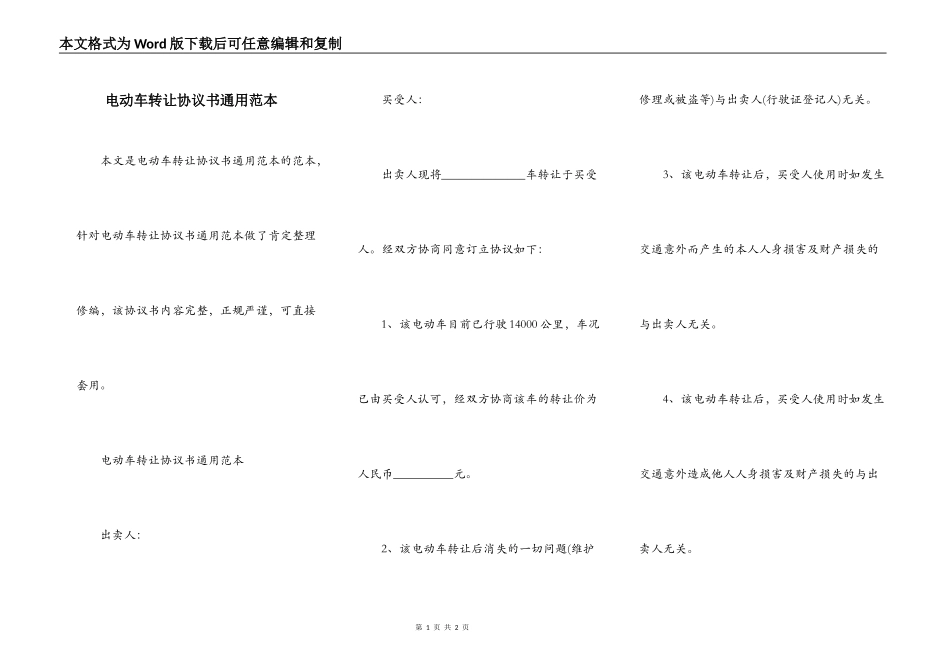 本文格式为Word版下载后可任意编辑和复制

电动车转让协议书通用范本

本文是电动车转让协议书通用范本的范本，针对电动车转让协议书通用范本做了肯定整理修编，该协议书内容完整，正规严谨，可直接套用。

电动车转让协议书通用范本

出卖人：

买受人：

出卖人现将______________车转让于买受人。经双方协商同意订立协议如下：

1、该电动车目前已行驶14000公里，车况已由买受人认可，经双方协商该车的转让价为人民币__________元。

2、该电动车转让后消失的一切问题(维护修理或被盗等)与出卖人(行驶证登记人)无关。

3、该电动车转让后，买受人使用时如发生交通意外而产生的本人人身损害及财产损失的与出卖人无关。

4、该电动车转让后，买受人使用时如发生交通意外造成他人人身损害及财产损失的与出卖人无关。

第 1 页 共 2 页